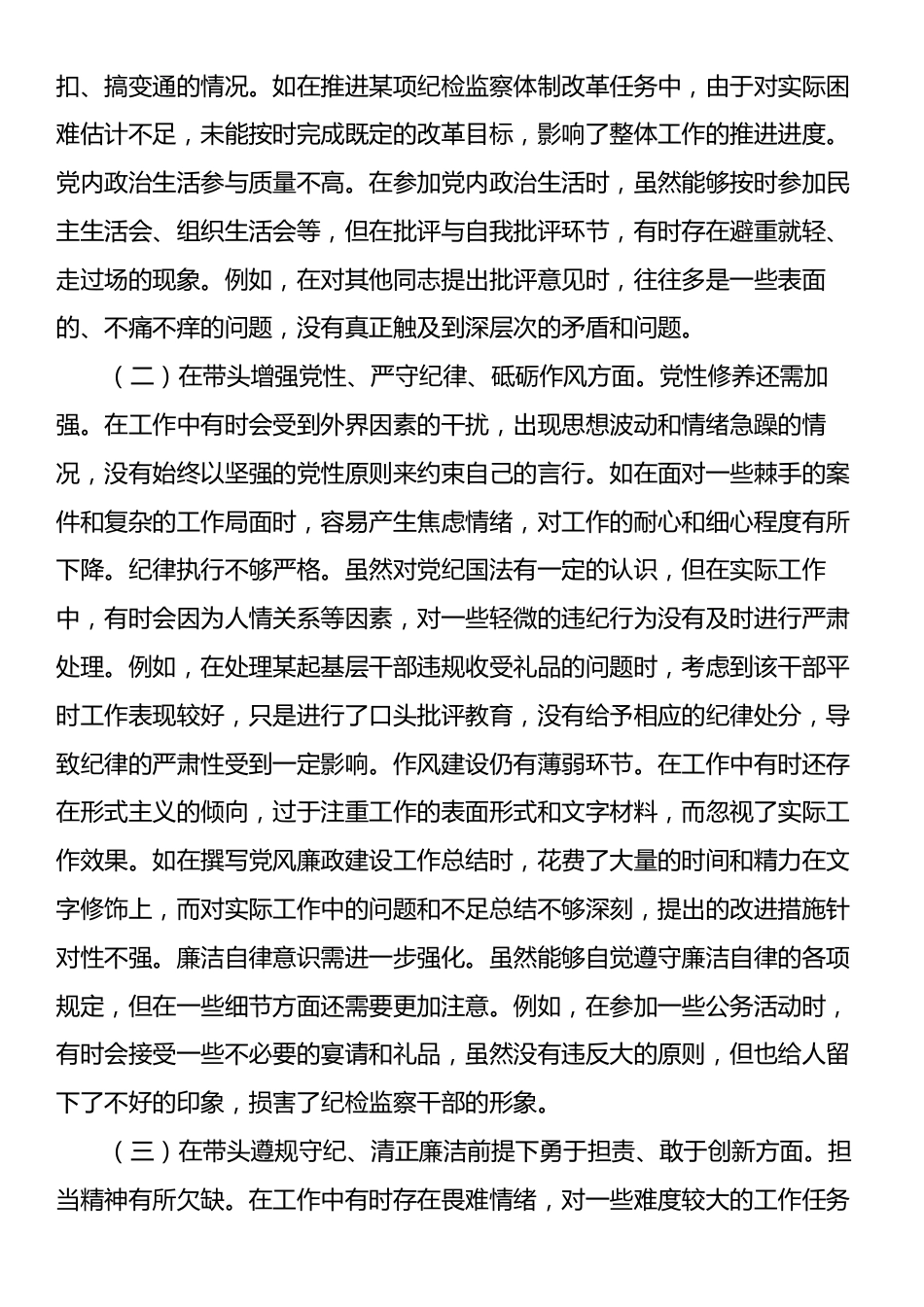 扣、搞变通的情况。如在推进某项纪检监察体制改革任务中，由于对实际困难估计不足，未能按时完成既定的改革目标，影响了整体工作的推进进度。党内政治生活参与质量不高。在参加党内政治生活时，虽然能够按时参加民主生活会、组织生活会等，但在批评与自我批评环节，有时存在避重就轻、走过场的现象。例如，在对其他同志提出批评意见时，往往多是一些表面的、不痛不痒的问题，没有真正触及到深层次的矛盾和问题。

（二）在带头增强党性、严守纪律、砥砺作风方面。党性修养还需加强。在工作中有时会受到外界因素的干扰，出现思想波动和情绪急躁的情况，没有始终以坚强的党性原则来约束自己的言行。如在面对一些棘手的案件和复杂的工作局面时，容易产生焦虑情绪，对工作的耐心和细心程度有所下降。纪律执行不够严格。虽然对党纪国法有一定的认识，但在实际工作中，有时会因为人情关系等因素，对一些轻微的违纪行为没有及时进行严肃处理。例如，在处理某起基层干部违规收受礼品的问题时，考虑到该干部平时工作表现较好，只是进行了口头批评教育，没有给予相应的纪律处分，导致纪律的严肃性受到一定影响。作风建设仍有薄弱环节。在工作中有时还存在形式主义的倾向，过于注重工作的表面形式和文字材料，而忽视了实际工作效果。如在撰写党风廉政建设工作总结时，花费了大量的时间和精力在文字修饰上，而对实际工作中的问题和不足总结不够深刻，提出的改进措施针对性不强。廉洁自律意识需进一步强化。虽然能够自觉遵守廉洁自律的各项规定，但在一些细节方面还需要更加注意。例如，在参加一些公务活动时，有时会接受一些不必要的宴请和礼品，虽然没有违反大的原则，但也给人留下了不好的印象，损害了纪检监察干部的形象。

（三）在带头遵规守纪、清正廉洁前提下勇于担责、敢于创新方面。担当精神有所欠缺。在工作中有时存在畏难情绪，对一些难度较大的工作任务